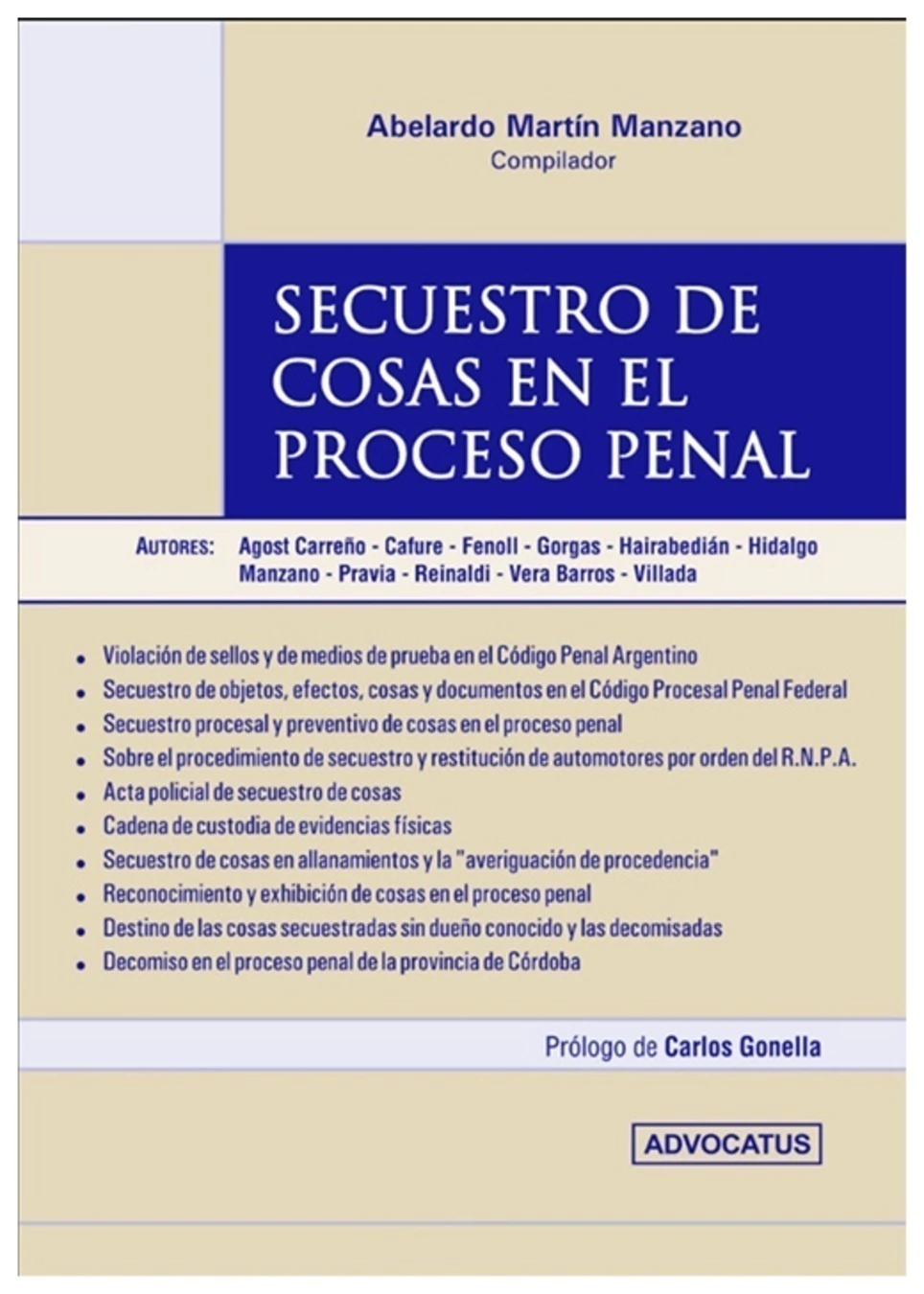 Abelardo Martín Manzano
Compilador

SECUESTRO DE COSAS EN EL PROCESO PENAL

AUTORES: Agost Carreño - Cafure - Fenoll - Gorgas - Hairabedián - Hidalgo Manzano - Pravia - Reinaldi - Vera Barros - Villada

• Violación de sellos y de medios de prueba en el Código Penal Argentino
• Secuestro de objetos, efectos, cosas y documentos en el Código Procesal Penal Federal
• Secuestro procesal y preventivo de cosas en el proceso penal
• Sobre el procedimiento de secuestro y restitución de automotores por orden del R.N.P.A.
• Acta policial de secuestro de cosas
• Cadena de custodia de evidencias físicas
• Secuestro de cosas en allanamientos y la "averiguación de procedencia"
• Reconocimiento y exhibición de cosas en el proceso penal
• Destino de las cosas secuestradas sin dueño conocido y las decomisadas
• Decomiso en el proceso penal de la provincia de Córdoba

Prólogo de Carlos Gonella

ADVOCATUS